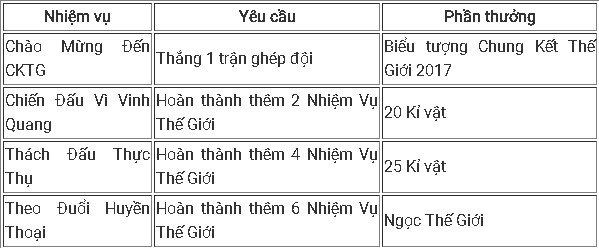 | Nhiệm vụ | Yêu cầu | Phần thưởng |
|---|---|---|
| Chào Mừng Đến CKTG | Thắng 1 trận ghép đội | Biểu tượng Chung Kết Thế Giới 2017 |
| Chiến Đấu Vì Vinh Quang | Hoàn thành thêm 2 Nhiệm Vụ Thế Giới | 20 Kỉ vật |
| Thách Đấu Thực Thụ | Hoàn thành thêm 4 Nhiệm Vụ Thế Giới | 25 Kỉ vật |
| Theo Đuổi Huyền Thoại | Hoàn thành thêm 6 Nhiệm Vụ Thế Giới | Ngọc Thế Giới |